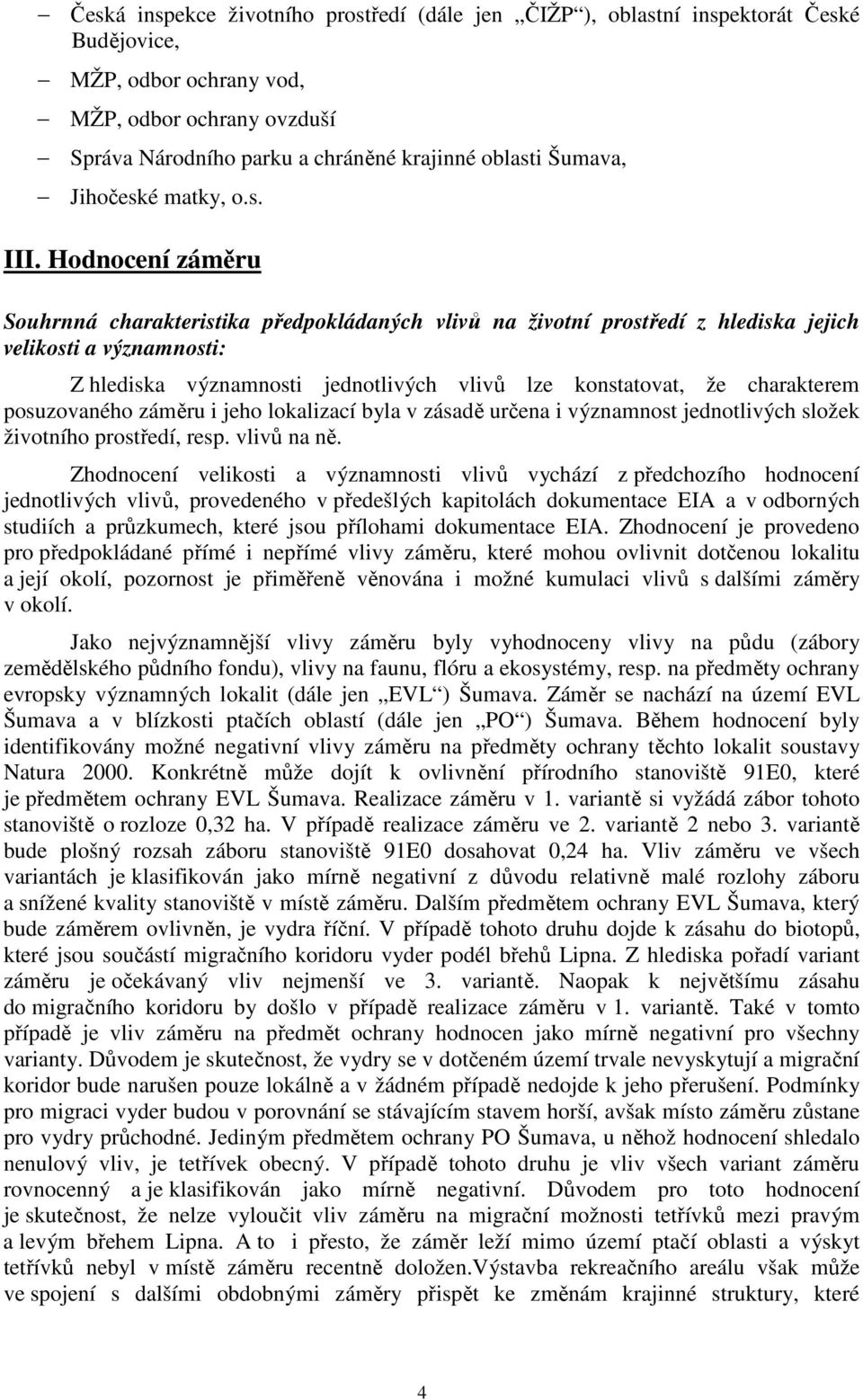 – Česká inspekce životního prostředí (dále jen „ČIŽP“), oblastní inspektorát České Budějovice,

– MŽP, odbor ochrany vod,

– MŽP, odbor ochrany ovzduší

– Správa Národního parku a chráněné krajinné oblasti Šumava,

– Jihočeské matky, o.s.

III. Hodnocení záměru

Souhrnná charakteristika předpokládaných vlivů na životní prostředí z hlediska jejich velikosti a významnosti:

Z hlediska významnosti jednotlivých vlivů lze konstatovat, že charakterem posuzovaného záměru i jeho lokalizací byla v zásadě určena i významnost jednotlivých složek životního prostředí, resp. vlivů na ně.

Zhodnocení velikosti a významnosti vlivů vychází z předchozího hodnocení jednotlivých vlivů, provedeného v předešlých kapitolách dokumentace EIA a v odborných studiích a průzkumech, které jsou přílohami dokumentace EIA. Zhodnocení je provedeno pro předpokládané přímé i nepřímé vlivy záměru, které mohou ovlivnit dotčenou lokalitu a její okolí, pozornost je přiměřeně věnována i možné kumulaci vlivů s dalšími záměry v okolí.

Jako nejvýznamnější vlivy záměru byly vyhodnoceny vlivy na půdu (zábory zemědělského půdního fondu), vlivy na faunu, flóru a ekosystémy, resp. na předměty ochrany evropsky významných lokalit (dále jen „EVL“) Šumava. Záměr se nachází na území EVL Šumava a v blízkosti ptačích oblastí (dále jen „PO“) Šumava. Během hodnocení byly identifikovány možné negativní vlivy záměru na předměty ochrany těchto lokalit soustavy Natura 2000. Konkrétně může dojít k ovlivnění přírodního stanoviště 91E0, které je předmětem ochrany EVL Šumava. Realizace záměru v 1. variantě si vyžádá zábor tohoto stanoviště o rozloze 0,32 ha. V případě realizace záměru ve 2. variantě 2 nebo 3. variantě bude plošný rozsah záboru stanoviště 91E0 dosahovat 0,24 ha. Vliv záměru ve všech variantách je klasifikován jako mírně negativní z důvodu relativně malé rozlohy záboru a snížené kvality stanoviště v místě záměru. Dalším předmětem ochrany EVL Šumava, který bude záměrem ovlivněn, je vydra říční. V případě tohoto druhu dojde k zásahu do biotopů, které jsou součástí migračního koridoru vyder podél břehů Lipna. Z hlediska pořadí variant záměru je očekávaný vliv nejmenší ve 3. variantě. Naopak k největšímu zásahu do migračního koridoru by došlo v případě realizace záměru v 1. variantě. Také v tomto případě je vliv záměru na předmět ochrany hodnocen jako mírně negativní pro všechny varianty. Důvodem je skutečnost, že vydry se v dotčeném území trvale nevyskytují a migrační koridor bude narušen pouze lokálně a v žádném případě nedojde k jeho přerušení. Podmínky pro migraci vyder budou v porovnání se stávajícím stavem horší, avšak místo záměru zůstane pro vydry průchodné. Jediným předmětem ochrany PO Šumava, u něhož hodnocení shledalo nenulový vliv, je tetřívek obecný. V případě tohoto druhu je vliv všech variant záměru rovnocenný a je klasifikován jako mírně negativní. Důvodem pro toto hodnocení je skutečnost, že nelze vyloučit vliv záměru na migrační možnosti tetřívků mezi pravým a levým břehem Lipna. A to i přesto, že záměr leží mimo území ptačí oblasti a výskyt tetřívků nebyl v místě záměru recentně doložen.Výstavba rekreačního areálu však může ve spojení s dalšími obdobnými záměry přispět ke změnám krajinné struktury, které

4